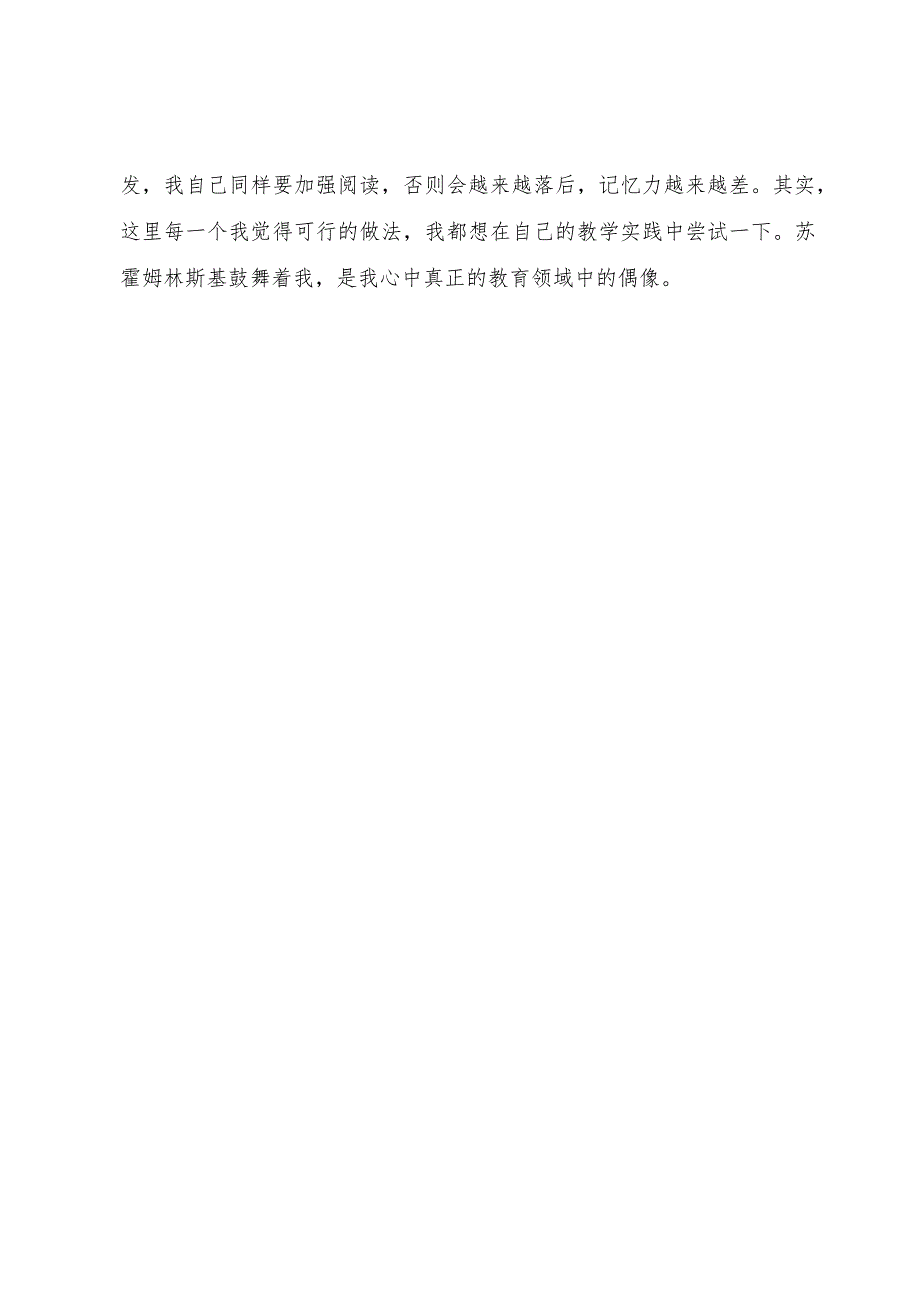 发，我自己同样要加强阅读，否则会越来越落后，记忆力越来越差。其实，这里每一个我觉得可行的做法，我都想在自己的教学实践中尝试一下。苏霍姆林斯基鼓舞着我，是我心中真正的教育领域中的偶像。